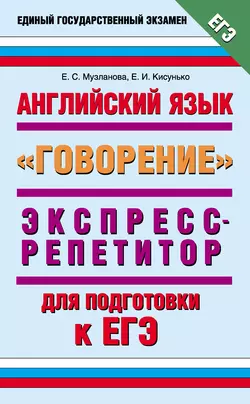 ЕДИНЫЙ ГОСУДАРСТВЕННЫЙ ЭКЗАМЕН

ЕГЭ

Е. С. Музланова, Е. И. Кисунько

АНГЛИЙСКИЙ ЯЗЫК

«ГОВОРЕНИЕ»

ЭКСПРЕСС-РЕПЕТИТОР

ДЛЯ ПОДГОТОВКИ К ЕГЭ